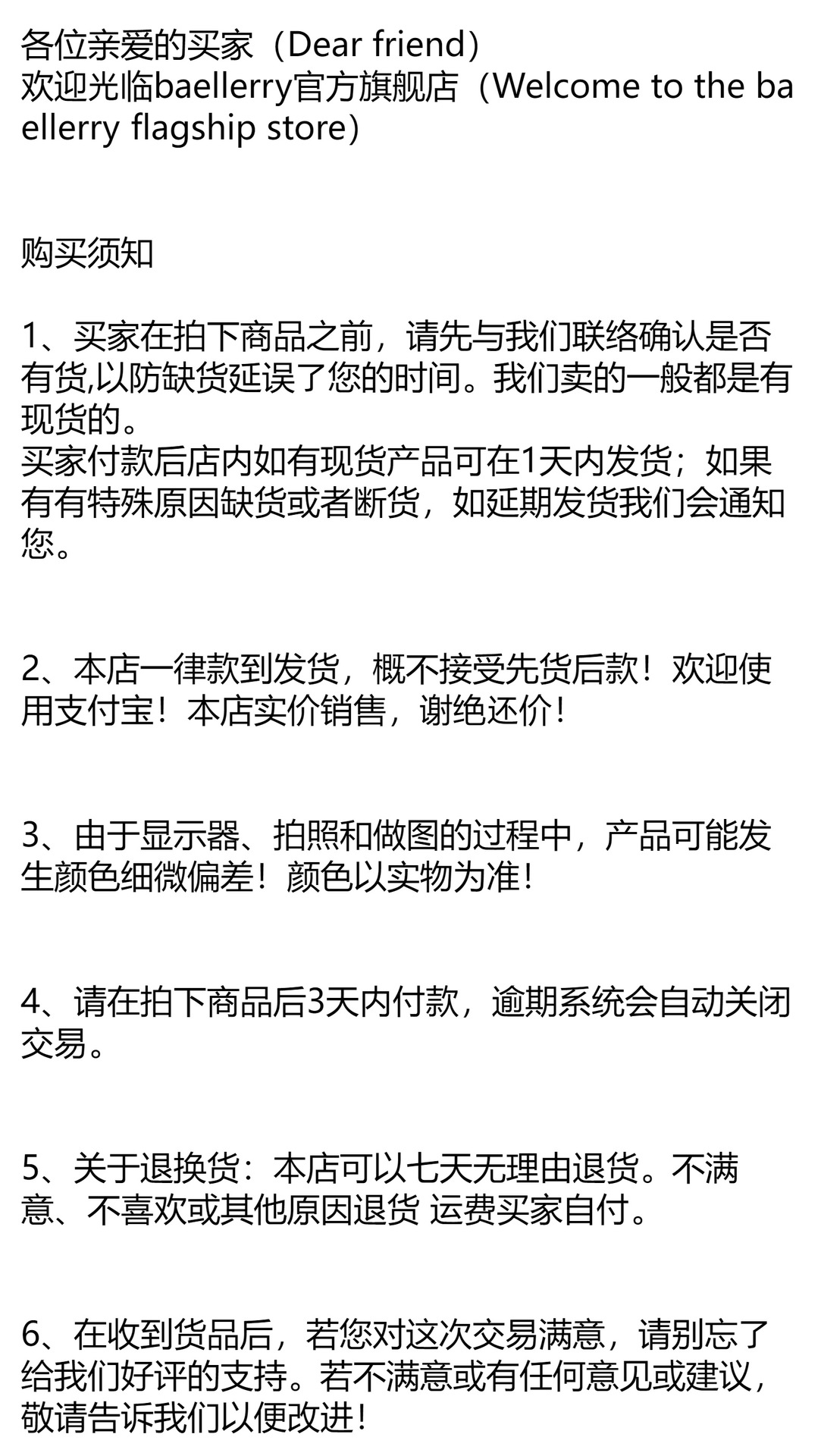 各位亲爱的买家（Dear friend）
欢迎光临baellerry官方旗舰店（Welcome to the baellerry flagship store）

购买须知

1、买家在拍下商品之前，请先与我们联络确认是否有货,以防缺货延误了您的时间。我们卖的一般都是有现货的。
买家付款后店内如有现货产品可在1天内发货；如果有有特殊原因缺货或者断货，如延期发货我们会通知您。

2、本店一律款到发货，概不接受先货后款！欢迎使用支付宝！本店实价销售，谢绝还价！

3、由于显示器、拍照和做图的过程中，产品可能发生颜色细微偏差！颜色以实物为准！

4、请在拍下商品后3天内付款，逾期系统会自动关闭交易。

5、关于退换货：本店可以七天无理由退货。不满意、不喜欢或其他原因退货 运费买家自付。

6、在收到货品后，若您对这次交易满意，请别忘了给我们好评的支持。若不满意或有任何意见或建议，敬请告诉我们以便改进！